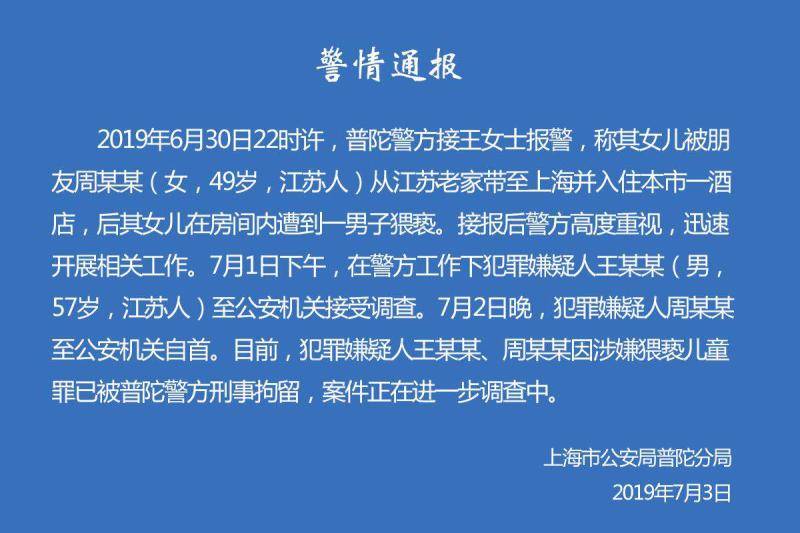 警情通报

2019年6月30日22时许，普陀警方接王女士报警，称其女儿被朋友周某某（女，49岁，江苏人）从江苏老家带至上海并入住本市一酒店，后其女儿在房间内遭到一男子猥亵。接报后警方高度重视，迅速开展相关工作。7月1日下午，在警方工作下犯罪嫌疑人王某某（男，57岁，江苏人）至公安机关接受调查。7月2日晚，犯罪嫌疑人周某某至公安机关自首。目前，犯罪嫌疑人王某某、周某某因涉嫌猥亵儿童罪已被普陀警方刑事拘留，案件正在进一步调查中。

上海市公安局普陀分局
2019年7月3日